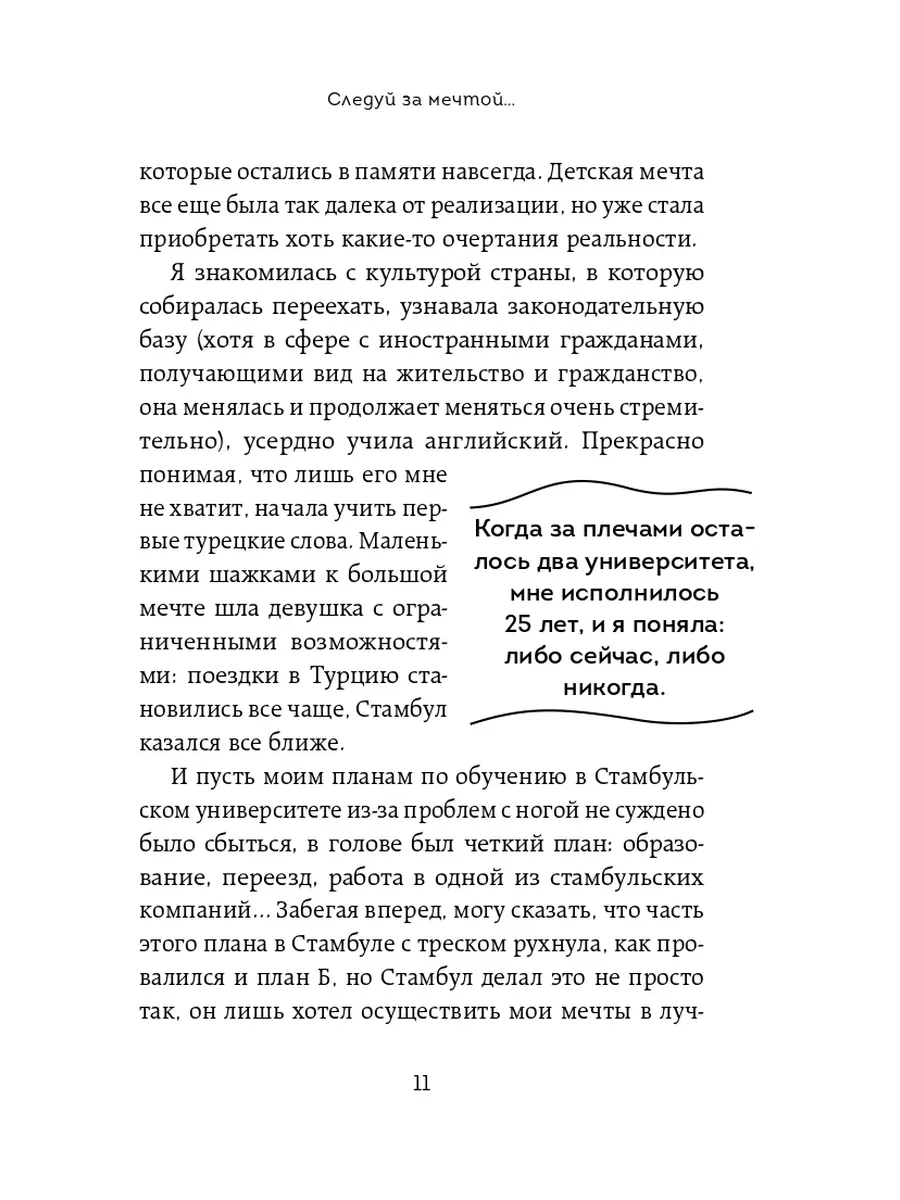 Следуй за мечтой...

которые остались в памяти навсегда. Детская мечта все еще была так далека от реализации, но уже стала приобретать хоть какие-то очертания реальности.

Я знакомилась с культурой страны, в которую собиралась переехать, узнавала законодательную базу (хотя в сфере с иностранными гражданами, получающими вид на жительство и гражданство, она менялась и продолжает меняться очень стремительно), усердно учила английский. Прекрасно понимая, что лишь его мне не хватит, начала учить первые турецкие слова. Маленькими шажками к большой мечте шла девушка с ограниченными возможностями: поездки в Турцию становились все чаще, Стамбул казался все ближе.

Когда за плечами осталось два университета, мне исполнилось 25 лет, и я поняла: либо сейчас, либо никогда.

И пусть моим планам по обучению в Стамбульском университете из-за проблем с ногой не суждено было сбыться, в голове был четкий план: образование, переезд, работа в одной из стамбульских компаний... Забегая вперед, могу сказать, что часть этого плана в Стамбуле с треском рухнула, как провалился и план Б, но Стамбул делал это не просто так, он лишь хотел осуществить мои мечты в луч-

11